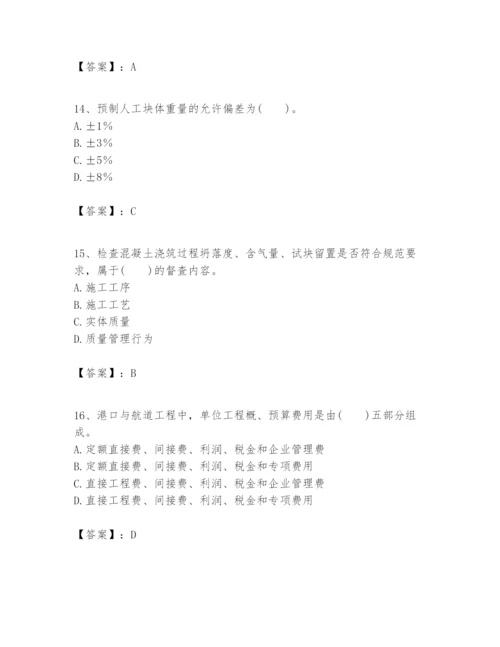 【答案】：A

14、预制人工块体重量的允许偏差为(　　)。
A. ±1%
B. ±3%
C. ±5%
D. ±8%

【答案】：C

15、检查混凝土浇筑过程坍落度、含气量、试块留置是否符合规范要求，属于(　　)的督查内容。
A. 施工工序
B. 施工工艺
C. 实体质量
D. 质量管理行为

【答案】：B

16、港口与航道工程中，单位工程概、预算费用是由(　　)五部分组成。
A. 定额直接费、间接费、利润、税金和企业管理费
B. 定额直接费、间接费、利润、税金和专项费用
C. 直接工程费、间接费、利润、税金和企业管理费
D. 直接工程费、间接费、利润、税金和专项费用

【答案】：D